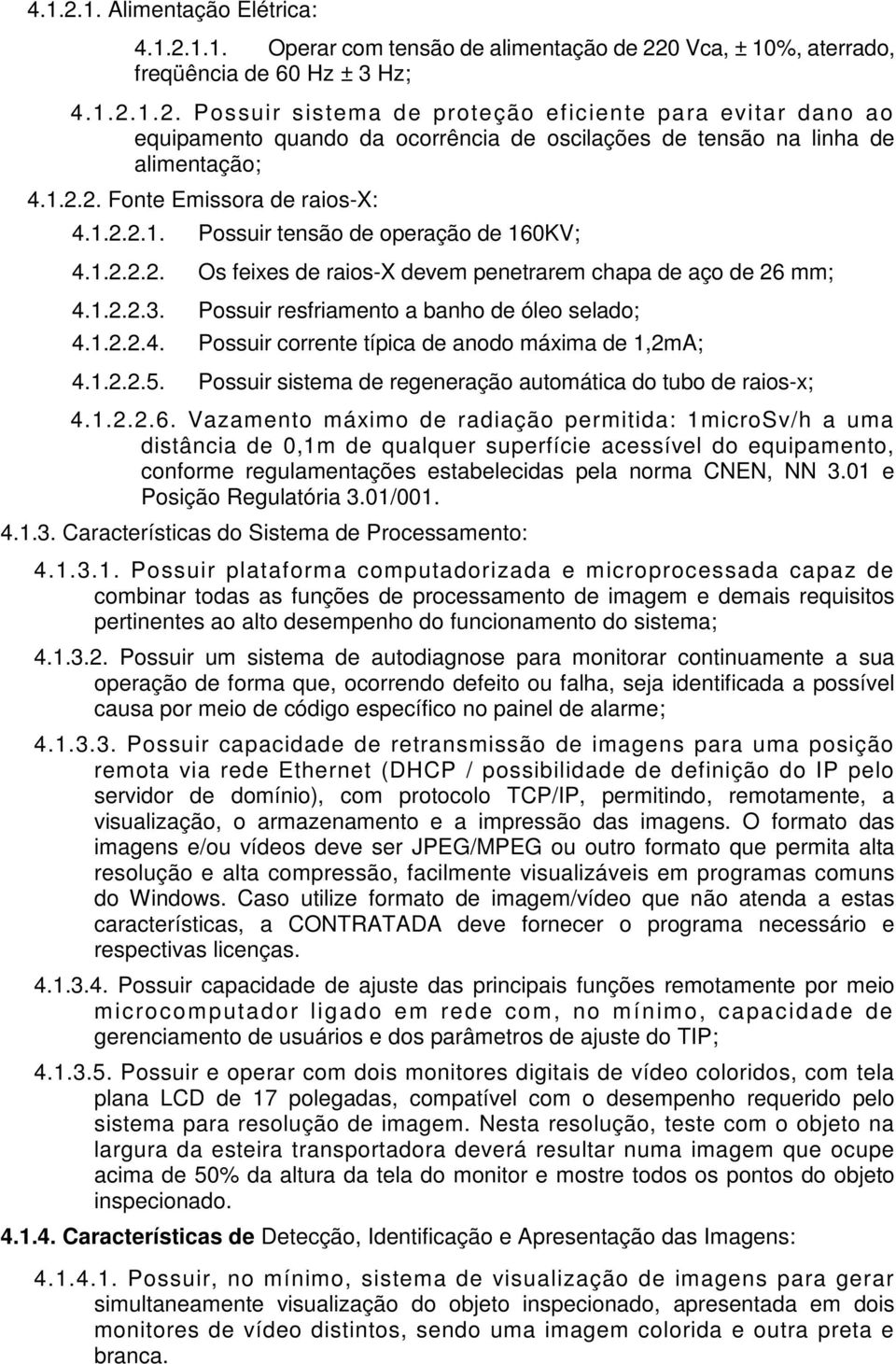 4.1.2.1. Alimentação Elétrica:

4.1.2.1.1. Operar com tensão de alimentação de 220 Vca, ± 10%, aterrado, freqüência de 60 Hz ± 3 Hz;

4.1.2.1.2. Possuir sistema de proteção eficiente para evitar dano ao equipamento quando da ocorrência de oscilações de tensão na linha de alimentação;

4.1.2.2. Fonte Emissora de raios-X:

4.1.2.2.1. Possuir tensão de operação de 160KV;

4.1.2.2.2. Os feixes de raios-X devem penetrarem chapa de aço de 26 mm;

4.1.2.2.3. Possuir resfriamento a banho de óleo selado;

4.1.2.2.4. Possuir corrente típica de anodo máxima de 1,2mA;

4.1.2.2.5. Possuir sistema de regeneração automática do tubo de raios-x;

4.1.2.2.6. Vazamento máximo de radiação permitida: 1microSv/h a uma distância de 0,1m de qualquer superfície acessível do equipamento, conforme regulamentações estabelecidas pela norma CNEN, NN 3.01 e Posição Regulatória 3.01/001.

4.1.3. Características do Sistema de Processamento:

4.1.3.1. Possuir plataforma computadorizada e microprocessada capaz de combinar todas as funções de processamento de imagem e demais requisitos pertinentes ao alto desempenho do funcionamento do sistema;

4.1.3.2. Possuir um sistema de autodiagnose para monitorar continuamente a sua operação de forma que, ocorrendo defeito ou falha, seja identificada a possível causa por meio de código específico no painel de alarme;

4.1.3.3. Possuir capacidade de retransmissão de imagens para uma posição remota via rede Ethernet (DHCP / possibilidade de definição do IP pelo servidor de domínio), com protocolo TCP/IP, permitindo, remotamente, a visualização, o armazenamento e a impressão das imagens. O formato das imagens e/ou vídeos deve ser JPEG/MPEG ou outro formato que permita alta resolução e alta compressão, facilmente visualizáveis em programas comuns do Windows. Caso utilize formato de imagem/vídeo que não atenda a estas características, a CONTRATADA deve fornecer o programa necessário e respectivas licenças.

4.1.3.4. Possuir capacidade de ajuste das principais funções remotamente por meio microcomputador ligado em rede com, no mínimo, capacidade de gerenciamento de usuários e dos parâmetros de ajuste do TIP;

4.1.3.5. Possuir e operar com dois monitores digitais de vídeo coloridos, com tela plana LCD de 17 polegadas, compatível com o desempenho requerido pelo sistema para resolução de imagem. Nesta resolução, teste com o objeto na largura da esteira transportadora deverá resultar numa imagem que ocupe acima de 50% da altura da tela do monitor e mostre todos os pontos do objeto inspecionado.

4.1.4. Características de Detecção, Identificação e Apresentação das Imagens:

4.1.4.1. Possuir, no mínimo, sistema de visualização de imagens para gerar simultaneamente visualização do objeto inspecionado, apresentada em dois monitores de vídeo distintos, sendo uma imagem colorida e outra preta e branca.